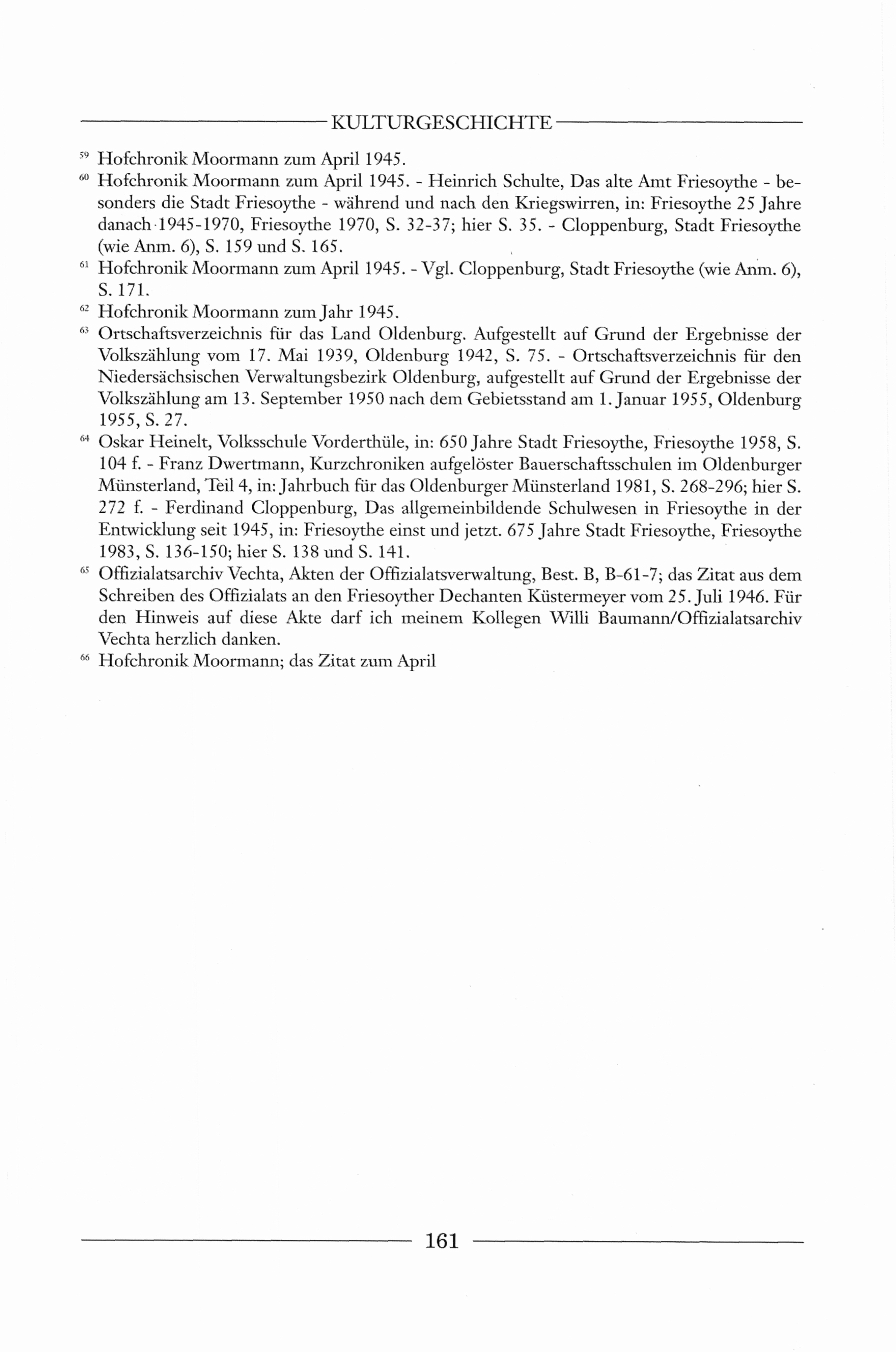 KULTURGESCHICHTE

$^{59}$ Hofchronik Moormann zum April 1945.

$^{60}$ Hofchronik Moormann zum April 1945. - Heinrich Schulte, Das alte Amt Friesoythe - besonders die Stadt Friesoythe - während und nach den Kriegswirren, in: Friesoythe 25 Jahre danach 1945-1970, Friesoythe 1970, S. 32-37; hier S. 35. - Cloppenburg, Stadt Friesoythe (wie Anm. 6), S. 159 und S. 165.

$^{61}$ Hofchronik Moormann zum April 1945. - Vgl. Cloppenburg, Stadt Friesoythe (wie Anm. 6), S. 171.

$^{62}$ Hofchronik Moormann zum Jahr 1945.

$^{63}$ Ortschaftsverzeichnis für das Land Oldenburg. Aufgestellt auf Grund der Ergebnisse der Volkszählung vom 17. Mai 1939, Oldenburg 1942, S. 75. - Ortschaftsverzeichnis für den Niedersächsischen Verwaltungsbezirk Oldenburg, aufgestellt auf Grund der Ergebnisse der Volkszählung am 13. September 1950 nach dem Gebietsstand am 1. Januar 1955, Oldenburg 1955, S. 27.

$^{64}$ Oskar Heinelt, Volksschule Vorderthüle, in: 650 Jahre Stadt Friesoythe, Friesoythe 1958, S. 104 f. - Franz Dwertmann, Kurzchroniken aufgelöster Bauerschaftsschulen im Oldenburger Münsterland, Teil 4, in: Jahrbuch für das Oldenburger Münsterland 1981, S. 268-296; hier S. 272 f. - Ferdinand Cloppenburg, Das allgemeinbildende Schulwesen in Friesoythe in der Entwicklung seit 1945, in: Friesoythe einst und jetzt. 675 Jahre Stadt Friesoythe, Friesoythe 1983, S. 136-150; hier S. 138 und S. 141.

$^{65}$ Offizialatsarchiv Vechta, Akten der Offizialatsverwaltung, Best. B, B-61-7; das Zitat aus dem Schreiben des Offizialats an den Friesoyther Dechanten Küstermeyer vom 25. Juli 1946. Für den Hinweis auf diese Akte darf ich meinem Kollegen Willi Baumann/Offizialatsarchiv Vechta herzlich danken.

$^{66}$ Hofchronik Moormann; das Zitat zum April

161